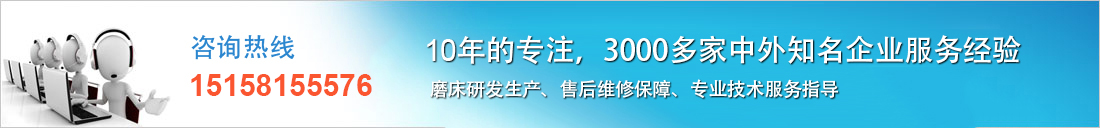 咨询热线
15158155576

10年的专注，3000多家中外知名企业服务经验
磨床研发生产、售后维修保障、专业技术服务指导